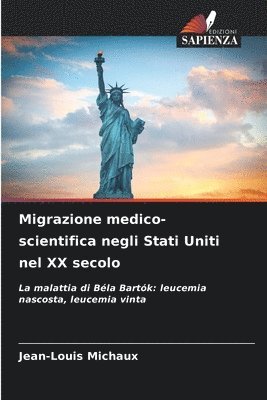 EDIZIONI
SAPIENZA

Migrazione medico-scientifica negli Stati Uniti nel XX secolo

La malattia di Béla Bartók: leucemia nascosta, leucemia vinta

Jean-Louis Michaux